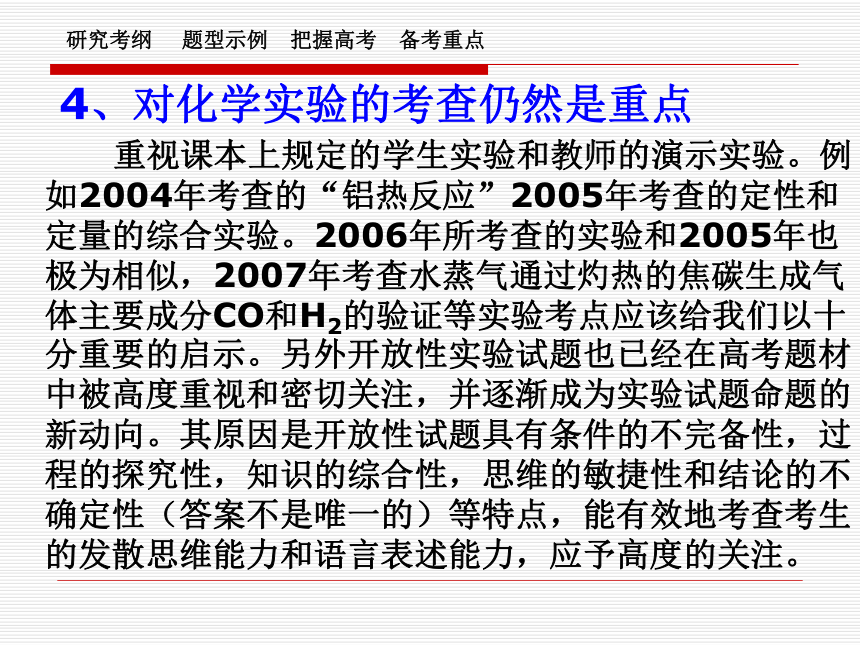 研究考纲　题型示例　把握高考　备考重点

4、对化学实验的考查仍然是重点

重视课本上规定的学生实验和教师的演示实验。例如2004年考查的“铝热反应”2005年考查的定性和定量的综合实验。2006年所考查的实验和2005年也极为相似，2007年考查水蒸气通过灼热的焦碳生成气体主要成分CO和$H_2$的验证等实验考点应该给我们以十分重要的启示。另外开放性实验试题也已经在高考题材中被高度重视和密切关注，并逐渐成为实验试题命题的新动向。其原因是开放性试题具有条件的不完备性，过程的探究性，知识的综合性，思维的敏捷性和结论的不确定性（答案不是唯一的）等特点，能有效地考查考生的发散思维能力和语言表述能力，应予高度的关注。